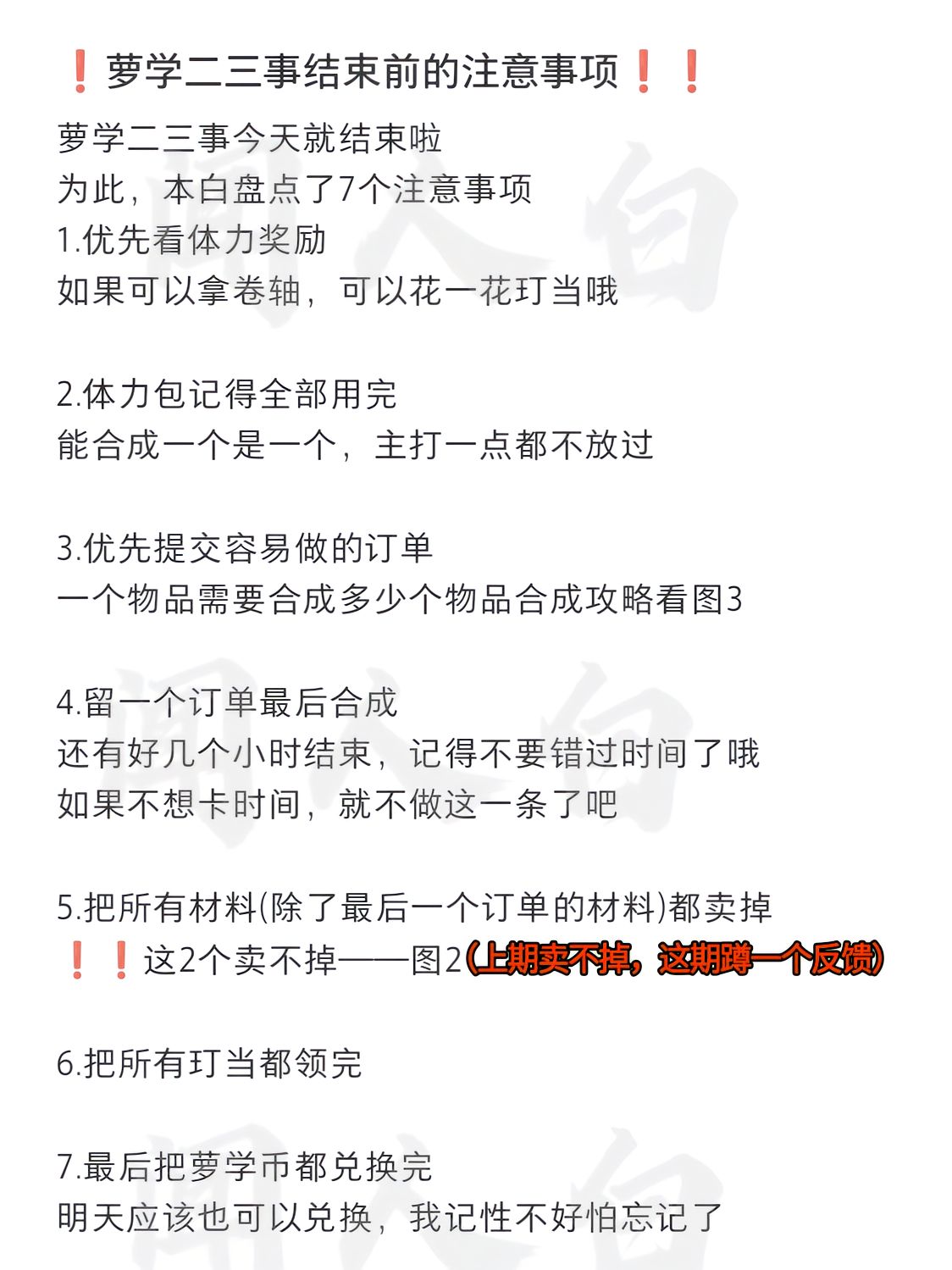 ❗萝学二三事结束前的注意事项❗❗

萝学二三事今天就结束啦
为此，本白盘点了7个注意事项
1.优先看体力奖励
如果可以拿卷轴，可以花一花玎当哦

2.体力包记得全部用完
能合成一个是一个，主打一点都不放过

3.优先提交容易做的订单
一个物品需要合成多少个物品合成攻略看图3

4.留一个订单最后合成
还有好几个小时结束，记得不要错过时间了哦
如果不想卡时间，就不做这一条了吧

5.把所有材料(除了最后一个订单的材料)都卖掉
❗❗这2个卖不掉——图2(上期卖不掉，这期蹲一个反馈)

6.把所有玎当都领完

7.最后把萝学币都兑换完
明天应该也可以兑换，我记性不好怕忘记了

闻人白